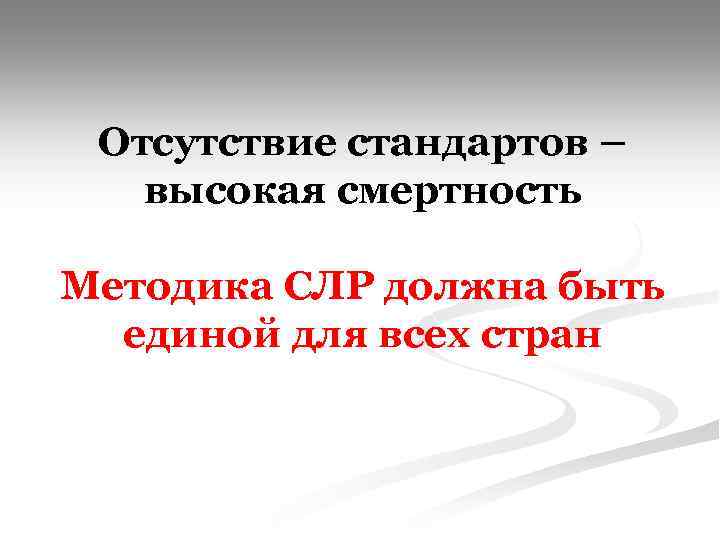 Отсутствие стандартов – высокая смертность

Методика СЛР должна быть единой для всех стран